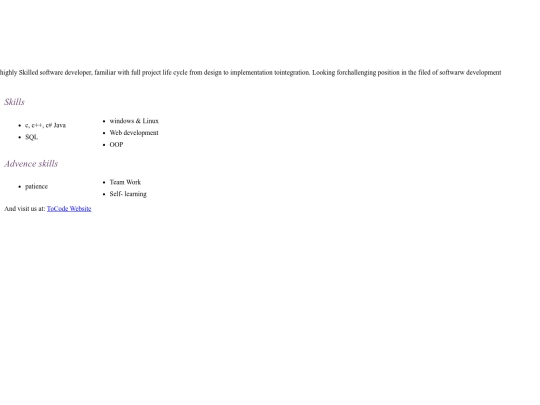 highly Skilled software developer, familiar with full project life cycle from design to implementation tointegration. Looking forchallenging position in the filed of softwarw development

Skills

- c, c++, c# Java
- SQL

- windows & Linux
- Web development
- OOP

Advence skills

- patience

- Team Work
- Self- learning

And visit us at: ToCode Website